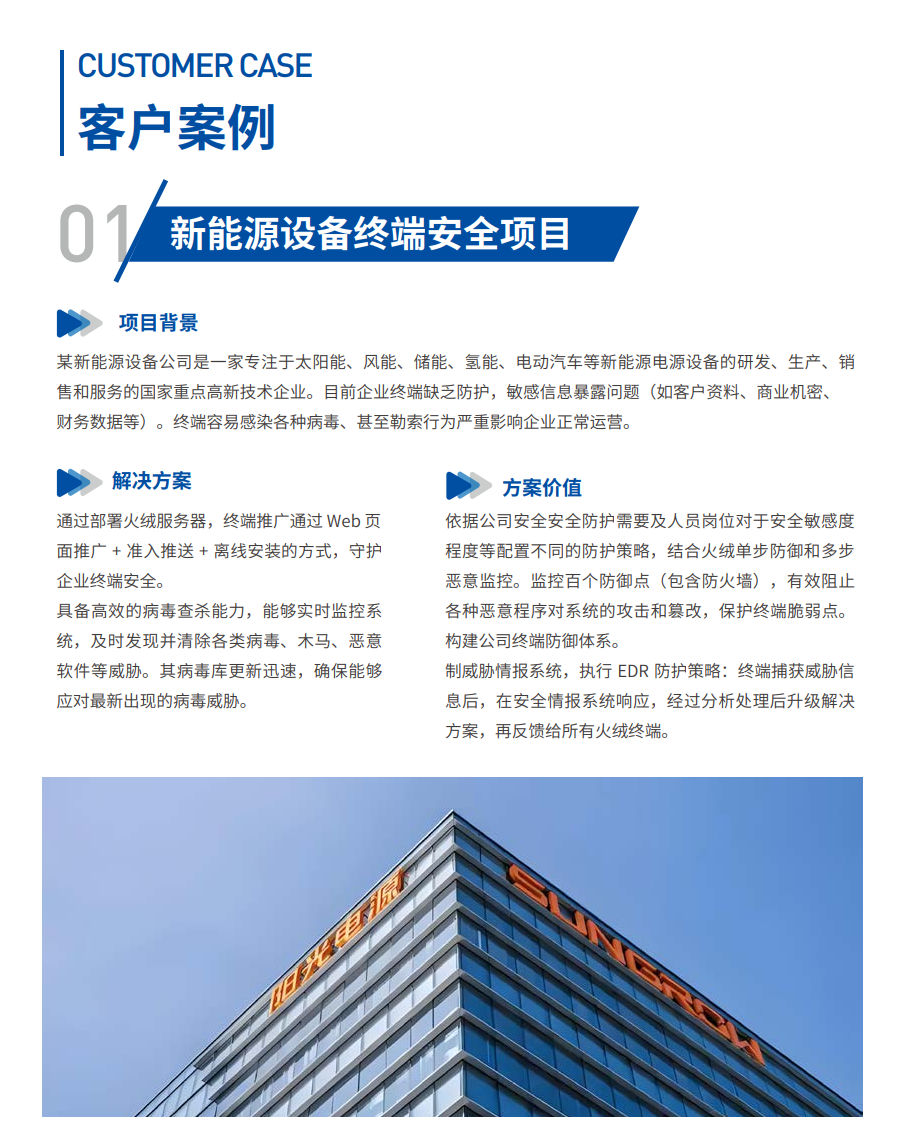 CUSTOMER CASE

客户案例

01 新能源设备终端安全项目

项目背景

某新能源设备公司是一家专注于太阳能、风能、储能、氢能、电动汽车等新能源电源设备的研发、生产、销售和服务的国家重点高新技术企业。目前企业终端缺乏防护，敏感信息暴露问题（如客户资料、商业机密、财务数据等）。终端容易感染各种病毒、甚至勒索行为严重影响企业正常运营。

解决方案

通过部署火绒服务器，终端推广通过 Web 页面推广 + 准入推送 + 离线安装的方式，守护企业终端安全。

具备高效的病毒查杀能力，能够实时监控系统，及时发现并清除各类病毒、木马、恶意软件等威胁。其病毒库更新迅速，确保能够应对最新出现的病毒威胁。

方案价值

依据公司安全安全防护需要及人员岗位对于安全敏感度程度等配置不同的防护策略，结合火绒单步防御和多步恶意监控。监控百个防御点（包含防火墙），有效阻止各种恶意程序对系统的攻击和篡改，保护终端脆弱点。构建公司终端防御体系。

制威胁情报系统，执行 EDR 防护策略：终端捕获威胁信息后，在安全情报系统响应，经过分析处理后升级解决方案，再反馈给所有火绒终端。

阳光电源

SUNGROW